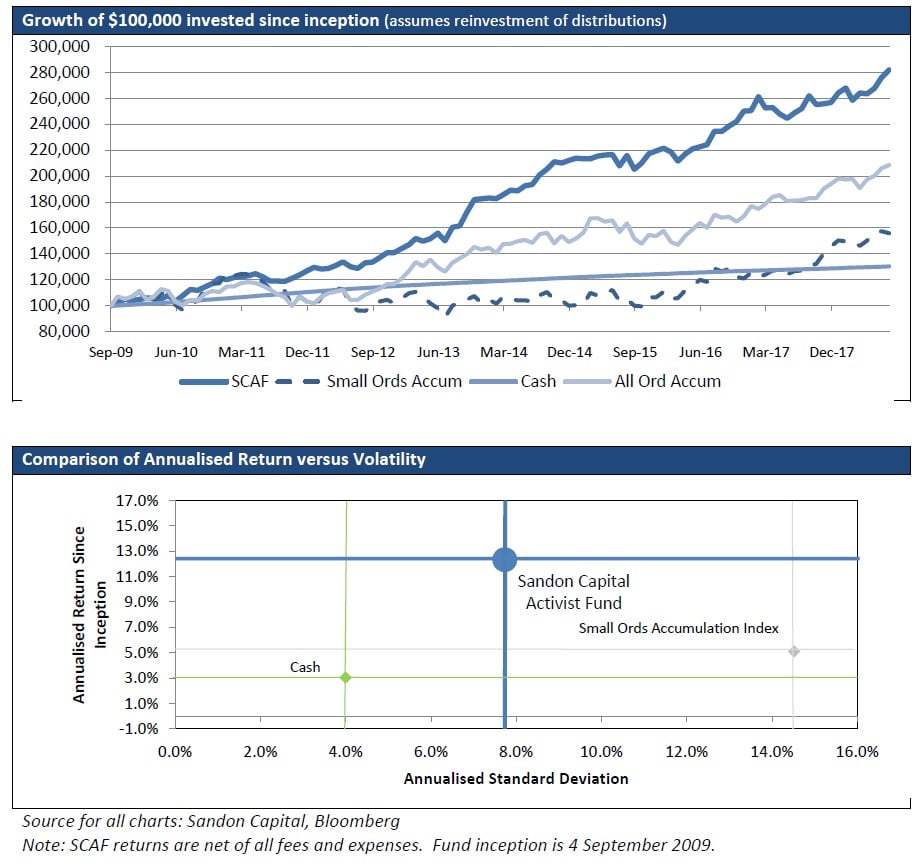 Growth of $100,000 invested since inception (assumes reinvestment of distributions)

300,000
280,000
260,000
240,000
220,000
200,000
180,000
160,000
140,000
120,000
100,000
80,000

Sep-09 Jun-10 Mar-11 Dec-11 Sep-12 Jun-13 Mar-14 Dec-14 Sep-15 Jun-16 Mar-17 Dec-17

SCAF Small Ords Accum Cash All Ord Accum

Comparison of Annualised Return versus Volatility

Annualised Return Since Inception

17.0%
15.0%
13.0%
11.0%
9.0%
7.0%
5.0%
3.0%
1.0%
-1.0%

Sandon Capital Activist Fund

Small Ords Accumulation Index

Cash

0.0% 2.0% 4.0% 6.0% 8.0% 10.0% 12.0% 14.0% 16.0%

Annualised Standard Deviation

Source for all charts: Sandon Capital, Bloomberg
Note: SCAF returns are net of all fees and expenses. Fund inception is 4 September 2009.